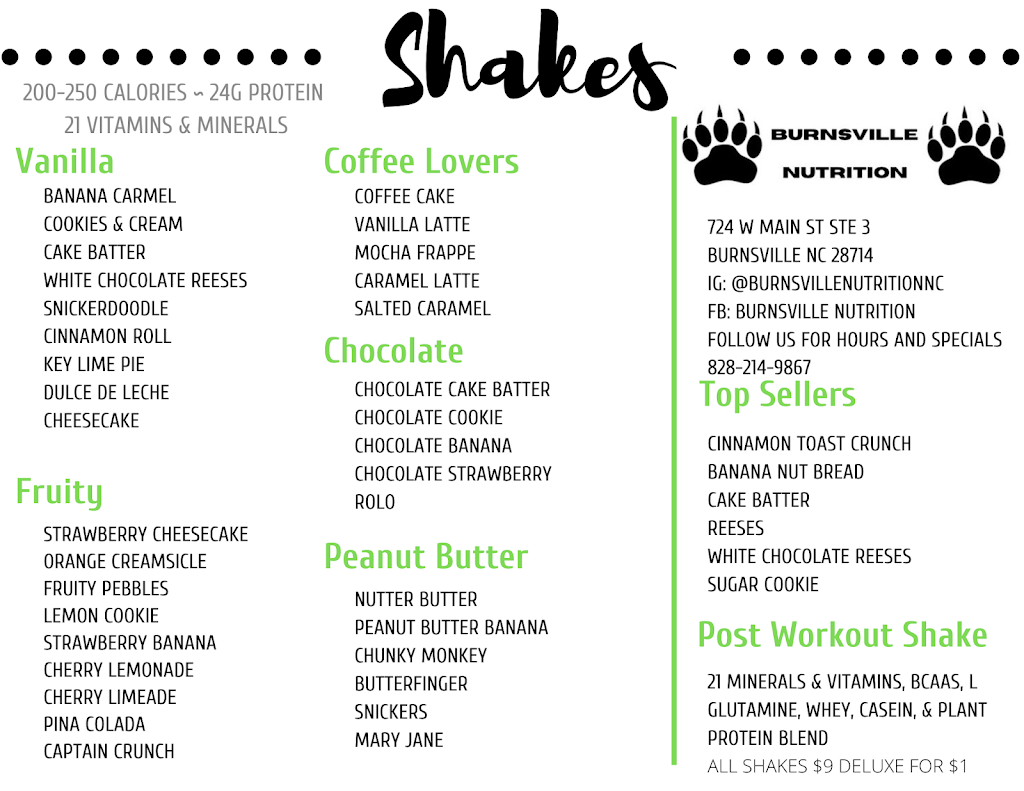 Shakes

200-250 CALORIES ~ 24G PROTEIN
21 VITAMINS & MINERALS

Vanilla
BANANA CARMEL
COOKIES & CREAM
CAKE BATTER
WHITE CHOCOLATE REESES
SNICKERDOODLE
CINNAMON ROLL
KEY LIME PIE
DULCE DE LECHE
CHEESECAKE

Fruity
STRAWBERRY CHEESECAKE
ORANGE CREAMSICLE
FRUITY PEBBLES
LEMON COOKIE
STRAWBERRY BANANA
CHERRY LEMONADE
CHERRY LIMEADE
PINA COLADA
CAPTAIN CRUNCH

Coffee Lovers
COFFEE CAKE
VANILLA LATTE
MOCHA FRAPPE
CARAMEL LATTE
SALTED CARAMEL

Chocolate
CHOCOLATE CAKE BATTER
CHOCOLATE COOKIE
CHOCOLATE BANANA
CHOCOLATE STRAWBERRY
ROLO

Peanut Butter
NUTTER BUTTER
PEANUT BUTTER BANANA
CHUNKY MONKEY
BUTTERFINGER
SNICKERS
MARY JANE

BURNSVILLE
NUTRITION

724 W MAIN ST STE 3
BURNSVILLE NC 28714
IG: @BURNSVILLENUTRITIONNC
FB: BURNSVILLE NUTRITION
FOLLOW US FOR HOURS AND SPECIALS
828-214-9867

Top Sellers
CINNAMON TOAST CRUNCH
BANANA NUT BREAD
CAKE BATTER
REESES
WHITE CHOCOLATE REESES
SUGAR COOKIE

Post Workout Shake
21 MINERALS & VITAMINS, BCAAS, L GLUTAMINE, WHEY, CASEIN, & PLANT PROTEIN BLEND

ALL SHAKES $9 DELUXE FOR $1